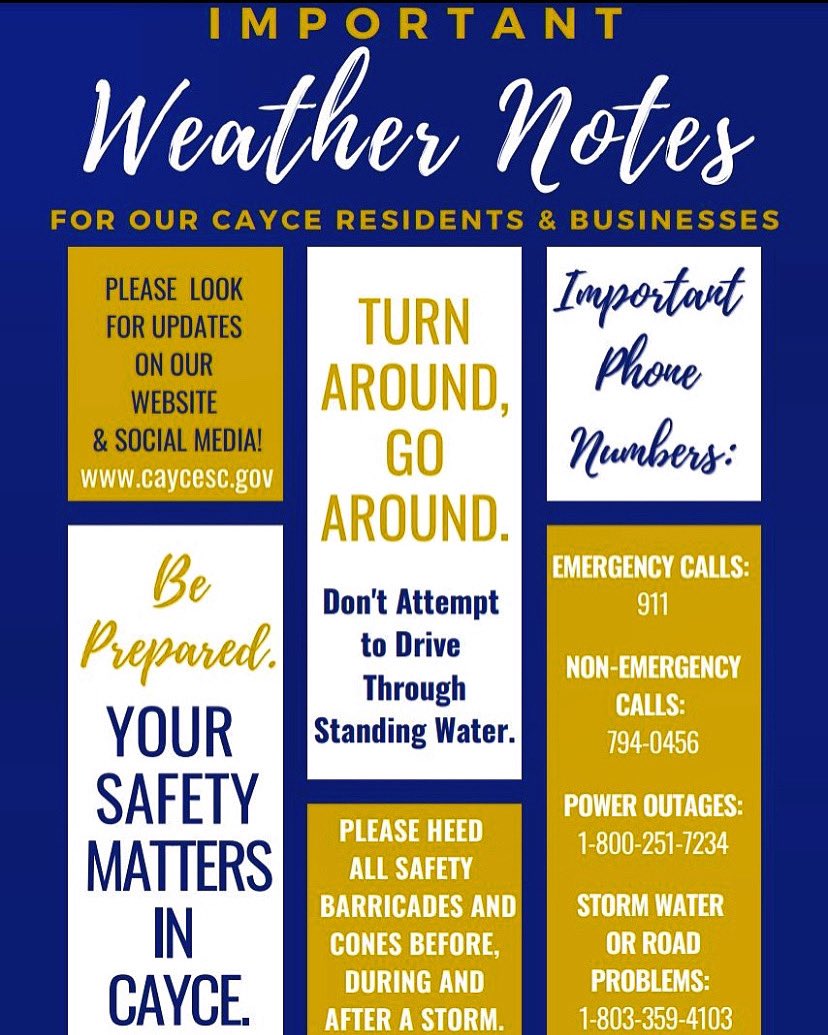 IMPORTANT
Weather Notes
FOR OUR CAYCE RESIDENTS & BUSINESSES

PLEASE LOOK FOR UPDATES ON OUR WEBSITE & SOCIAL MEDIA!
www.caycesc.gov

Be Prepared.
YOUR SAFETY MATTERS IN CAYCE.

TURN AROUND, GO AROUND.

Don't Attempt to Drive Through Standing Water.

PLEASE HEED ALL SAFETY BARRICADES AND CONES BEFORE, DURING AND AFTER A STORM.

Important Phone Numbers:

EMERGENCY CALLS:
911

NON-EMERGENCY CALLS:
794-0456

POWER OUTAGES:
1-800-251-7234

STORM WATER OR ROAD PROBLEMS:
1-803-359-4103